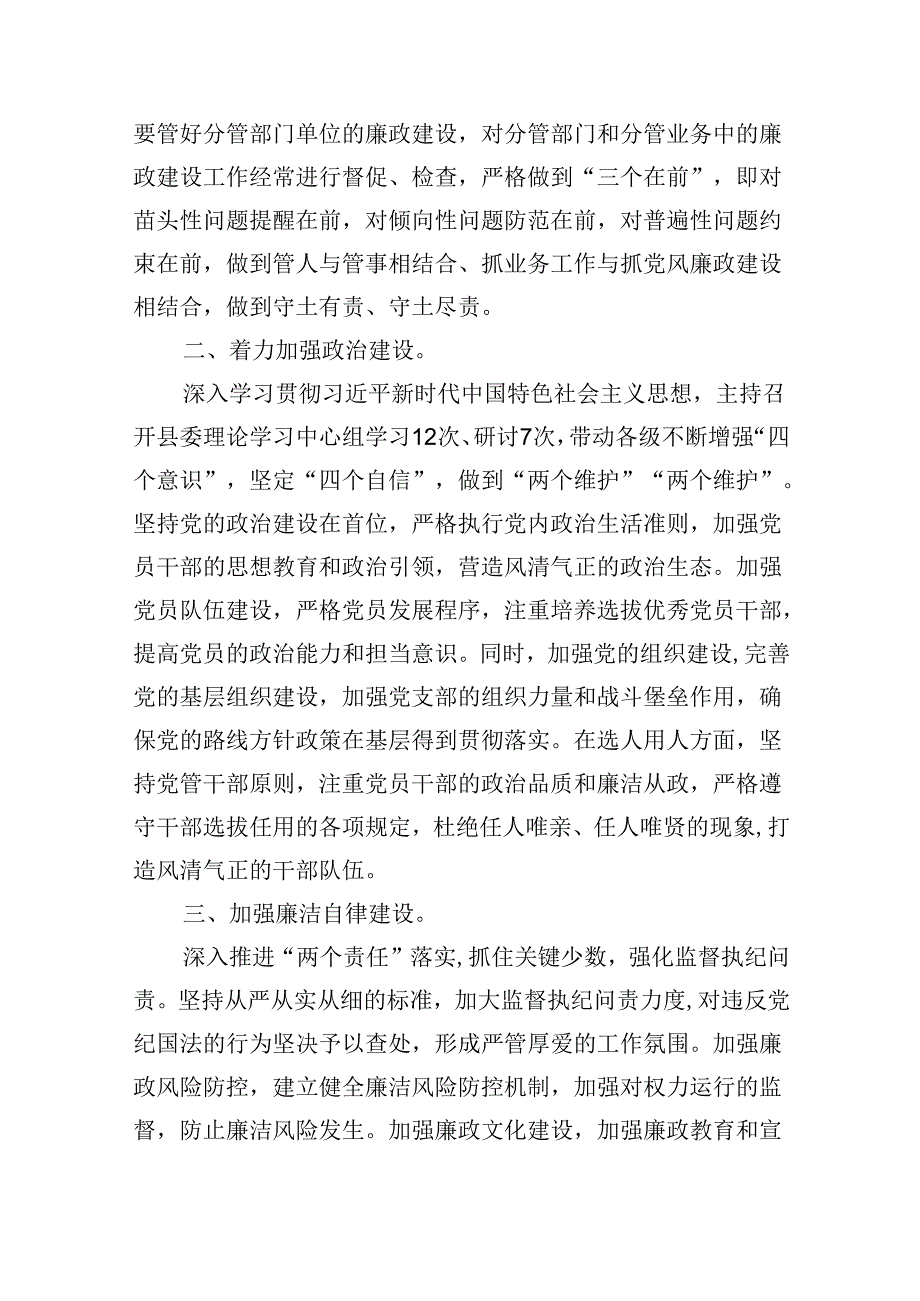 要管好分管部门单位的廉政建设，对分管部门和分管业务中的廉政建设工作经常进行督促、检查，严格做到“三个在前”，即对苗头性问题提醒在前，对倾向性问题防范在前，对普遍性问题约束在前，做到管人与管事相结合、抓业务工作与抓党风廉政建设相结合，做到守土有责、守土尽责。

二、着力加强政治建设。

深入学习贯彻习近平新时代中国特色社会主义思想，主持召开县委理论学习中心组学习12次、研讨7次，带动各级不断增强“四个意识”，坚定“四个自信”，做到“两个维护”“两个维护”。坚持党的政治建设在首位，严格执行党内政治生活准则，加强党员干部的思想教育和政治引领，营造风清气正的政治生态。加强党员队伍建设，严格党员发展程序，注重培养选拔优秀党员干部，提高党员的政治能力和担当意识。同时，加强党的组织建设，完善党的基层组织建设，加强党支部的组织力量和战斗堡垒作用，确保党的路线方针政策在基层得到贯彻落实。在选人用人方面，坚持党管干部原则，注重党员干部的政治品质和廉洁从政，严格遵守干部选拔任用的各项规定，杜绝任人唯亲、任人唯贤的现象，打造风清气正的干部队伍。

三、加强廉洁自律建设。

深入推进“两个责任”落实，抓住关键少数，强化监督执纪问责。坚持从严从实从细的标准，加大监督执纪问责力度，对违反党纪国法的行为坚决予以查处，形成严管厚爱的工作氛围。加强廉政风险防控，建立健全廉洁风险防控机制，加强对权力运行的监督，防止廉洁风险发生。加强廉政文化建设，加强廉政教育和宣